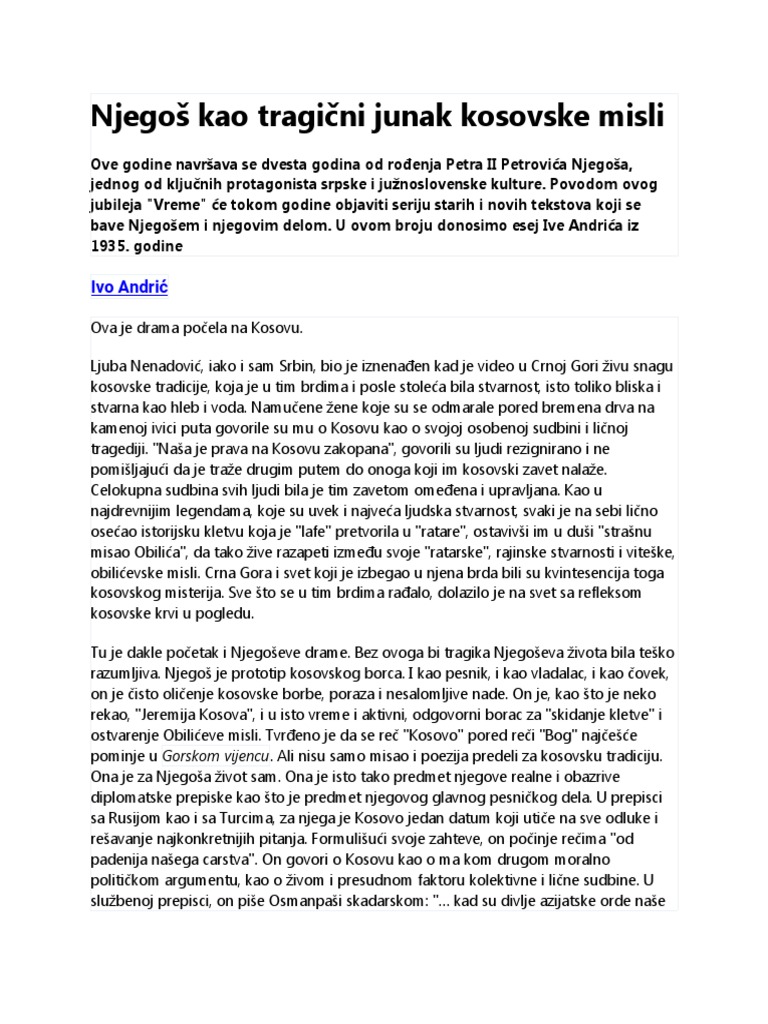 Njegoš kao tragični junak kosovske misli

Ove godine navršava se dvesta godina od rođenja Petra II Petrovića Njegoša, jednog od ključnih protagonista srpske i južnoslovenske kulture. Povodom ovog jubileja "Vreme" će tokom godine objaviti seriju starih i novih tekstova koji se bave Njegošem i njegovim delom. U ovom broju donosimo esej Ive Andrića iz 1935. godine

Ivo Andrić

Ova je drama počela na Kosovu.

Ljuba Nenadović, iako i sam Srbin, bio je iznenađen kad je video u Crnoj Gori živu snagu kosovske tradicije, koja je u tim brdima i posle stoleća bila stvarnost, isto toliko bliska i stvarna kao hleb i voda. Namučene žene koje su se odmarale pored bremena drva na kamenoj ivici puta govorile su mu o Kosovu kao o svojoj osobenoj sudbini i ličnoj tragediji. "Naša je prava na Kosovu zakopana", govorili su ljudi rezignirano i ne pomišljajući da je traže drugim putem do onoga koji im kosovski zavet nalaže. Celokupna sudbina svih ljudi bila je tim zavetom omeđena i upravljana. Kao u najdrevnijim legendama, koje su uvek i najveća ljudska stvarnost, svaki je na sebi lično osećao istorijsku kletvu koja je "lafe" pretvorila u "ratare", ostavivši im u duši "strašnu misao Obilića", da tako žive razapeti između svoje "ratarske", rajinske stvarnosti i viteške, obilićevske misli. Crna Gora i svet koji je izbegao u njena brda bili su kvintesencija toga kosovskog misterija. Sve što se u tim brdima rađalo, dolazilo je na svet sa refleksom kosovske krvi u pogledu.

Tu je dakle početak i Njegoševe drame. Bez ovoga bi tragika Njegoševa života bila teško razumljiva. Njegoš je prototip kosovskog borca. I kao pesnik, i kao vladalac, i kao čovek, on je čisto oličenje kosovske borbe, poraza i nesalomljive nade. On je, kao što je neko rekao, "Jeremija Kosova", i u isto vreme i aktivni, odgovorni borac za "skidanje kletve" i ostvarenje Obilićeve misli. Tvrđeno je da se reč "Kosovo" pored reči "Bog" najčešće pominje u Gorskom vijencu. Ali nisu samo misao i poezija predeli za kosovsku tradiciju. Ona je za Njegoša život sam. Ona je isto tako predmet njegove realne i obazrive diplomatske prepiske kao što je predmet njegovog glavnog pesničkog dela. U prepisci sa Rusijom kao i sa Turcima, za njega je Kosovo jedan datum koji utiče na sve odluke i rešavanje najkonkretnijih pitanja. Formulišući svoje zahteve, on počinje rečima "od padenija našega carstva". On govori o Kosovu kao o ma kom drugom moralno političkom argumentu, kao o živom i presudnom faktoru kolektivne i lične sudbine. U službenoj prepisci, on piše Osmanpaši skadarskom: "... kad su divlje azijatske orde naše